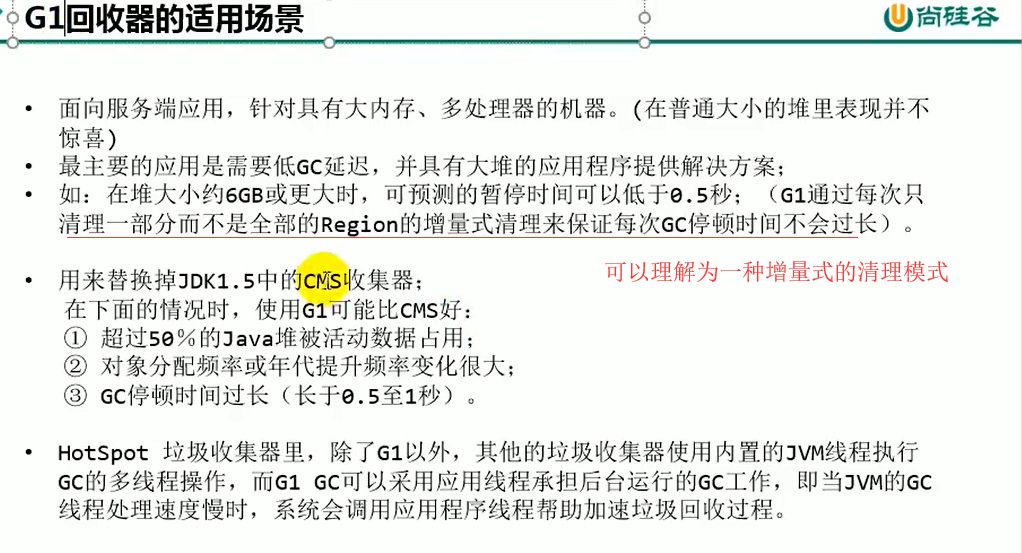 G1回收器的适用场景

尚硅谷

• 面向服务端应用，针对具有大内存、多处理器的机器。(在普通大小的堆里表现并不惊喜)
• 最主要的应用是需要低GC延迟，并具有大堆的应用程序提供解决方案；
• 如：在堆大小约6GB或更大时，可预测的暂停时间可以低于0.5秒；（G1通过每次只清理一部分而不是全部的Region的增量式清理来保证每次GC停顿时间不会过长）。

• 用来替换掉JDK1.5中的CMS收集器；
在下面的情况时，使用G1可能比CMS好：
① 超过50％的Java堆被活动数据占用；
② 对象分配频率或年代提升频率变化很大；
③ GC停顿时间过长（长于0.5至1秒）。

可以理解为一种增量式的清理模式

• HotSpot 垃圾收集器里，除了G1以外，其他的垃圾收集器使用内置的JVM线程执行GC的多线程操作，而G1 GC可以采用应用线程承担后台运行的GC工作，即当JVM的GC线程处理速度慢时，系统会调用应用程序线程帮助加速垃圾回收过程。